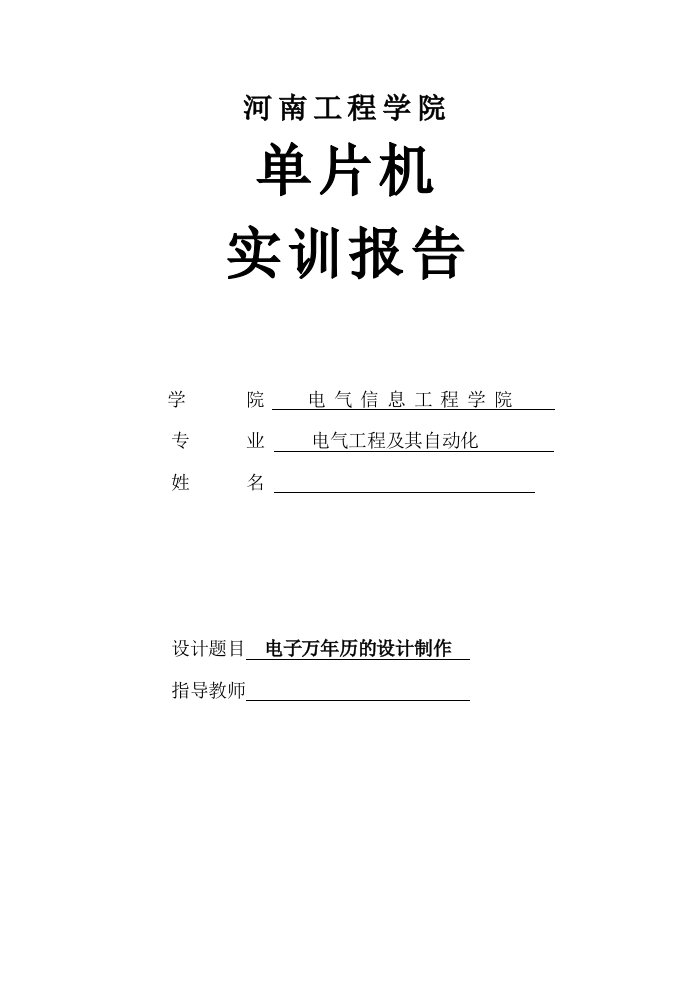 河南工程学院

单片机

实训报告

学　　院　电气信息工程学院

专　　业　电气工程及其自动化

姓　　名

设计题目　电子万年历的设计制作

指导教师